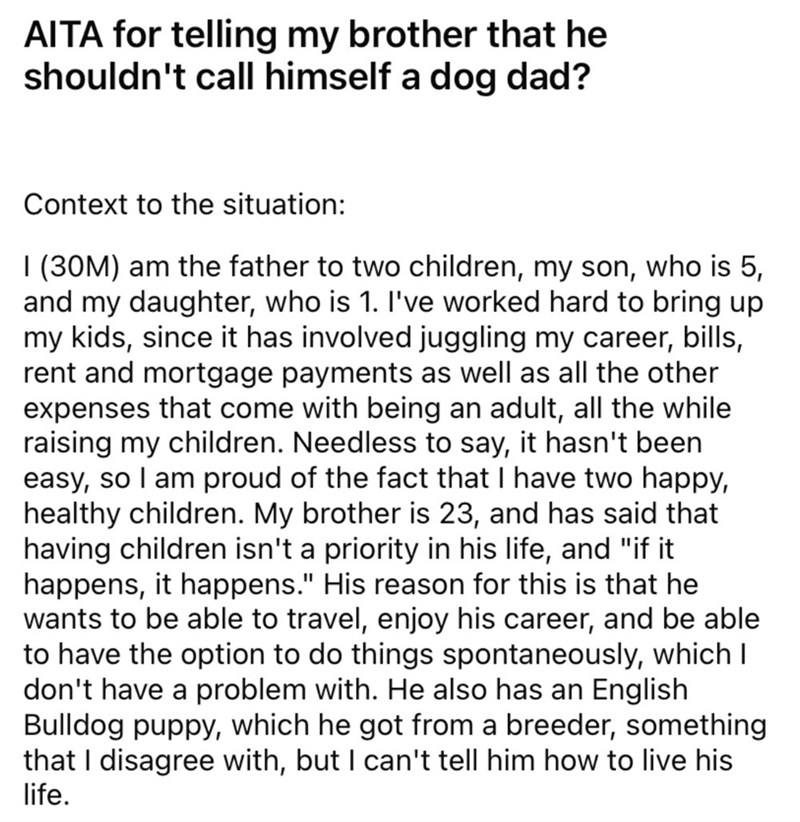 AITA for telling my brother that he shouldn't call himself a dog dad?

Context to the situation:

I (30M) am the father to two children, my son, who is 5, and my daughter, who is 1. I've worked hard to bring up my kids, since it has involved juggling my career, bills, rent and mortgage payments as well as all the other expenses that come with being an adult, all the while raising my children. Needless to say, it hasn't been easy, so I am proud of the fact that I have two happy, healthy children. My brother is 23, and has said that having children isn't a priority in his life, and "if it happens, it happens." His reason for this is that he wants to be able to travel, enjoy his career, and be able to have the option to do things spontaneously, which I don't have a problem with. He also has an English Bulldog puppy, which he got from a breeder, something that I disagree with, but I can't tell him how to live his life.